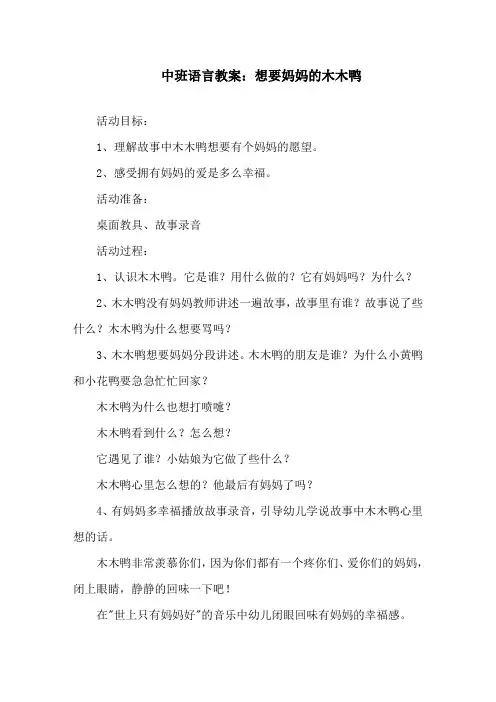 中班语言教案：想要妈妈的木木鸭

活动目标：

1、理解故事中木木鸭想要有个妈妈的愿望。

2、感受拥有妈妈的爱是多么幸福。

活动准备：

桌面教具、故事录音

活动过程：

1、认识木木鸭。它是谁？用什么做的？它有妈妈吗？为什么？

2、木木鸭没有妈妈教师讲述一遍故事，故事里有谁？故事说了些什么？木木鸭为什么想要骂吗？

3、木木鸭想要妈妈分段讲述。木木鸭的朋友是谁？为什么小黄鸭和小花鸭要急急忙忙回家？

木木鸭为什么也想打喷嚏？

木木鸭看到什么？怎么想？

它遇见了谁？小姑娘为它做了些什么？

木木鸭心里怎么想的？他最后有妈妈了吗？

4、有妈妈多幸福播放故事录音，引导幼儿学说故事中木木鸭心里想的话。

木木鸭非常羡慕你们，因为你们都有一个疼你们、爱你们的妈妈，闭上眼睛，静静的回味一下吧！

在"世上只有妈妈好"的音乐中幼儿闭眼回味有妈妈的幸福感。